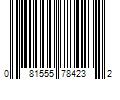 0 81555 78423 2